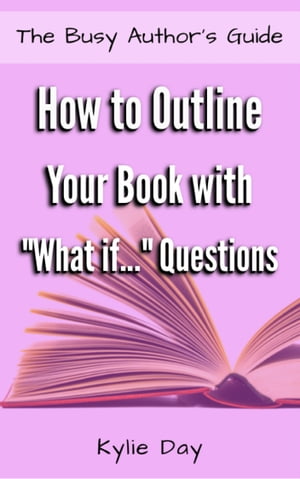 The Busy Author's Guide

How to Outline Your Book with "What if..." Questions

Kylie Day